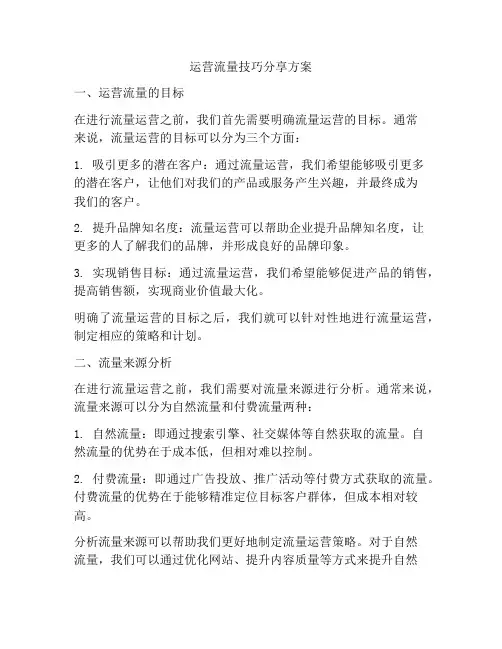 运营流量技巧分享方案

一、运营流量的目标

在进行流量运营之前，我们首先需要明确流量运营的目标。通常来说，流量运营的目标可以分为三个方面：

1. 吸引更多的潜在客户：通过流量运营，我们希望能够吸引更多的潜在客户，让他们对我们的产品或服务产生兴趣，并最终成为我们的客户。

2. 提升品牌知名度：流量运营可以帮助企业提升品牌知名度，让更多的人了解我们的品牌，并形成良好的品牌印象。

3. 实现销售目标：通过流量运营，我们希望能够促进产品的销售，提高销售额，实现商业价值最大化。

明确了流量运营的目标之后，我们就可以针对性地进行流量运营，制定相应的策略和计划。

二、流量来源分析

在进行流量运营之前，我们需要对流量来源进行分析。通常来说，流量来源可以分为自然流量和付费流量两种：

1. 自然流量：即通过搜索引擎、社交媒体等自然获取的流量。自然流量的优势在于成本低，但相对难以控制。

2. 付费流量：即通过广告投放、推广活动等付费方式获取的流量。付费流量的优势在于能够精准定位目标客户群体，但成本相对较高。

分析流量来源可以帮助我们更好地制定流量运营策略。对于自然流量，我们可以通过优化网站、提升内容质量等方式来提升自然